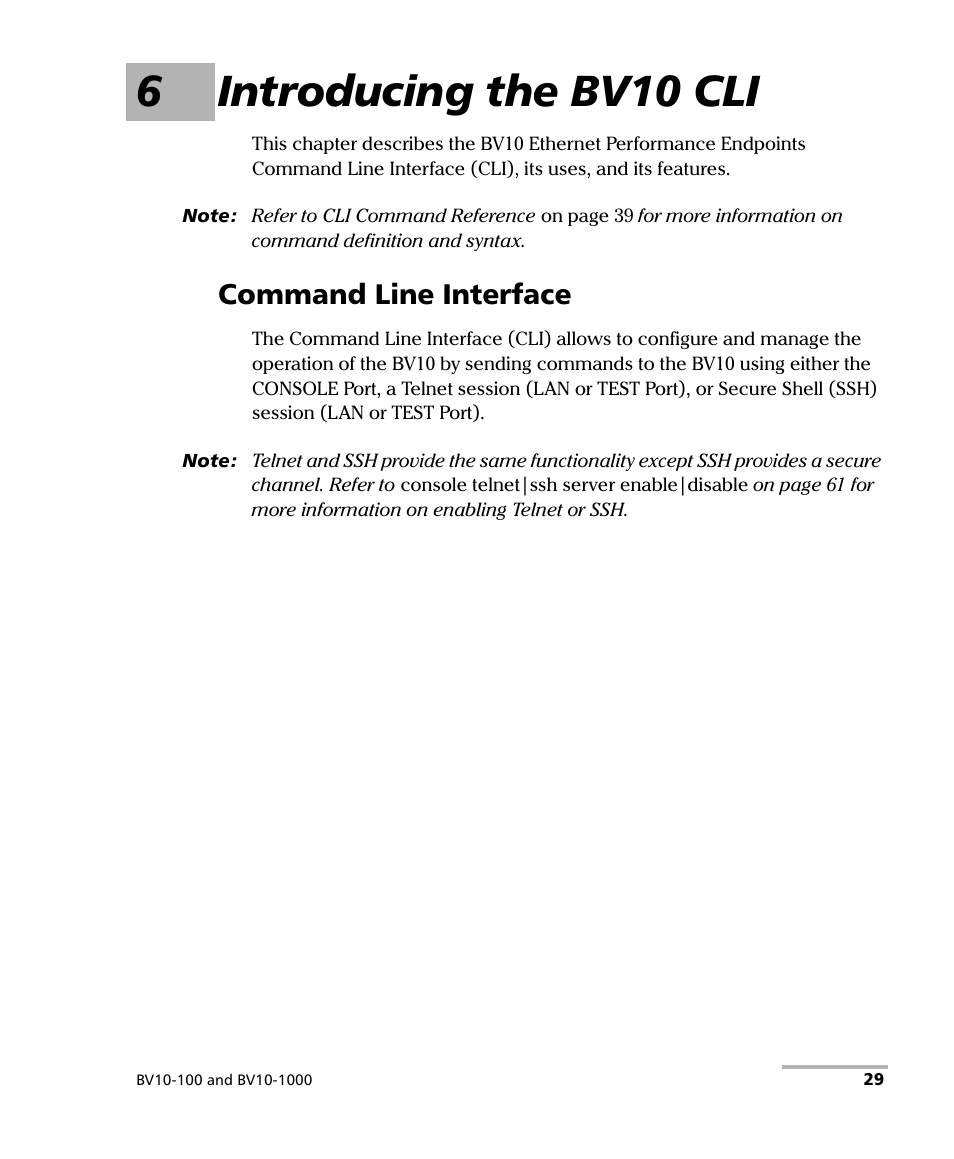 6 Introducing the BV10 CLI

This chapter describes the BV10 Ethernet Performance Endpoints Command Line Interface (CLI), its uses, and its features.

Note: Refer to CLI Command Reference on page 39 for more information on command definition and syntax.

Command Line Interface

The Command Line Interface (CLI) allows to configure and manage the operation of the BV10 by sending commands to the BV10 using either the CONSOLE Port, a Telnet session (LAN or TEST Port), or Secure Shell (SSH) session (LAN or TEST Port).

Note: Telnet and SSH provide the same functionality except SSH provides a secure channel. Refer to console telnet|ssh server enable|disable on page 61 for more information on enabling Telnet or SSH.

BV10-100 and BV10-1000

29